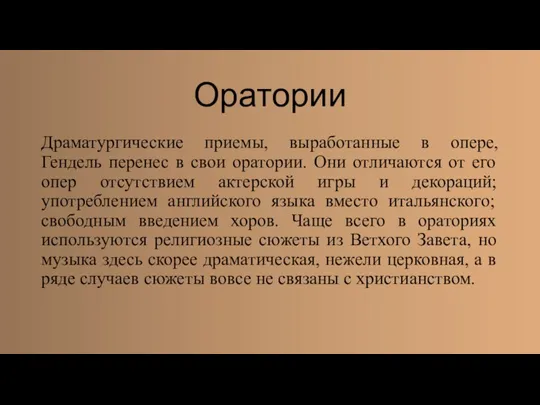 Оратории

Драматургические приемы, выработанные в опере, Гендель перенес в свои оратории. Они отличаются от его опер отсутствием актерской игры и декораций; употреблением английского языка вместо итальянского; свободным введением хоров. Чаще всего в ораториях используются религиозные сюжеты из Ветхого Завета, но музыка здесь скорее драматическая, нежели церковная, а в ряде случаев сюжеты вовсе не связаны с христианством.